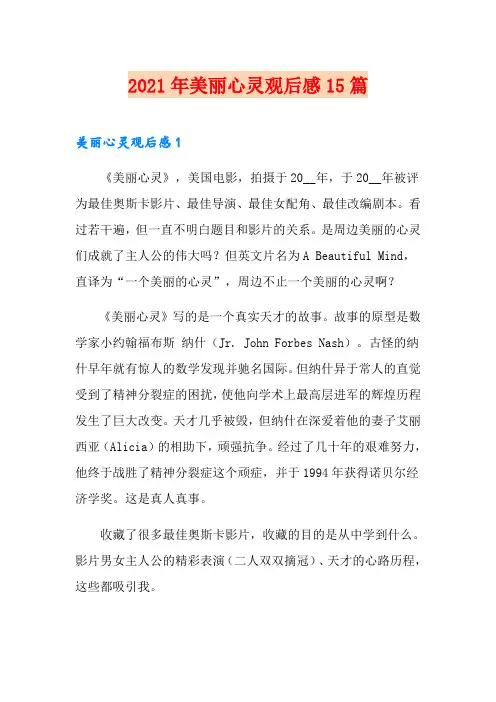 2021年美丽心灵观后感15篇

美丽心灵观后感1

《美丽心灵》，美国电影，拍摄于20__年，于20__年被评为最佳奥斯卡影片、最佳导演、最佳女配角、最佳改编剧本。看过若干遍，但一直不明白题目和影片的关系。是周边美丽的心灵们成就了主人公的伟大吗？但英文片名为A Beautiful Mind，直译为“一个美丽的心灵”，周边不止一个美丽的心灵啊？

《美丽心灵》写的是一个真实天才的故事。故事的原型是数学家小约翰福布斯 纳什（Jr. John Forbes Nash）。古怪的纳什早年就有惊人的数学发现并驰名国际。但纳什异于常人的直觉受到了精神分裂症的困扰，使他向学术上最高层进军的辉煌历程发生了巨大改变。天才几乎被毁，但纳什在深爱着他的妻子艾丽西亚（Alicia）的相助下，顽强抗争。经过了几十年的艰难努力，他终于战胜了精神分裂症这个顽症，并于1994年获得诺贝尔经济学奖。这是真人真事。

收藏了很多最佳奥斯卡影片，收藏的目的是从中学到什么。影片男女主人公的精彩表演（二人双双摘冠）、天才的心路历程，这些都吸引我。